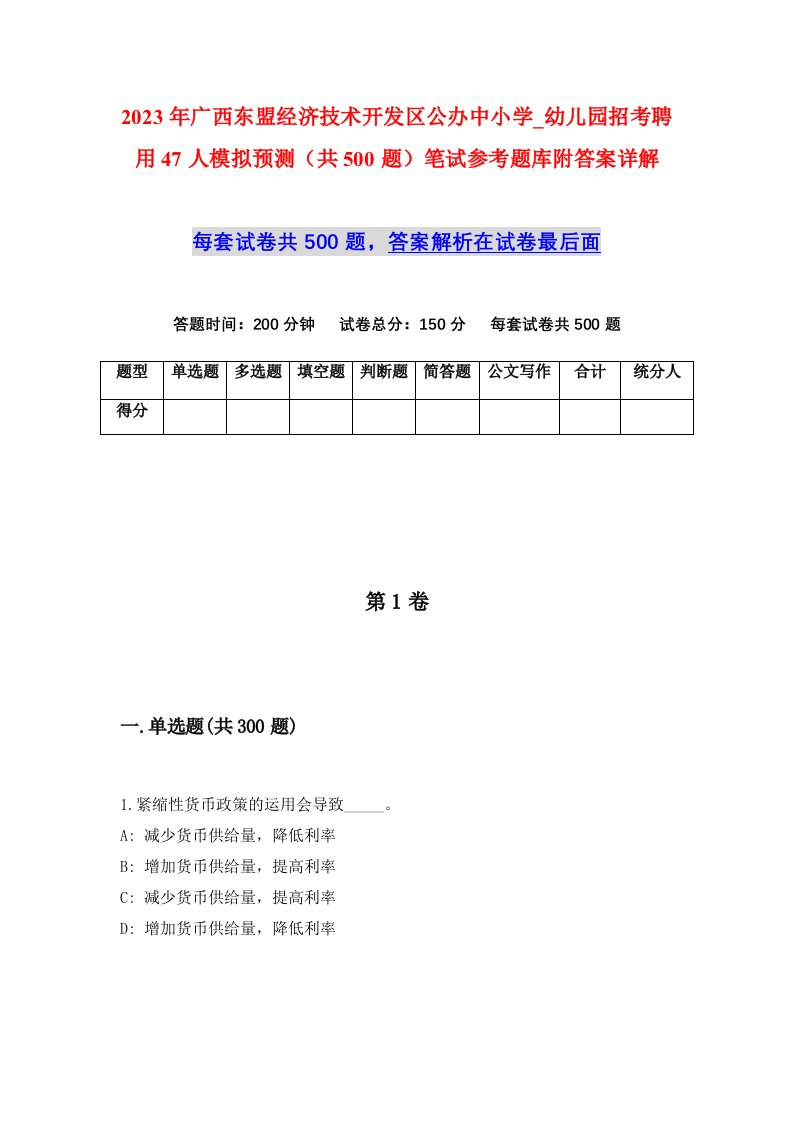 2023年广西东盟经济技术开发区公办中小学_幼儿园招考聘用47人模拟预测（共500题）笔试参考题库附答案详解

每套试卷共500题，答案解析在试卷最后面

答题时间：200分钟　试卷总分：150分　每套试卷共500题

| 题型 | 单选题 | 多选题 | 填空题 | 判断题 | 简答题 | 公文写作 | 合计 | 统分人 |
|---|---|---|---|---|---|---|---|---|
| 得分 | | | | | | | | |

第1卷

一.单选题(共300题)

1.紧缩性货币政策的运用会导致_____。
A: 减少货币供给量，降低利率
B: 增加货币供给量，提高利率
C: 减少货币供给量，提高利率
D: 增加货币供给量，降低利率